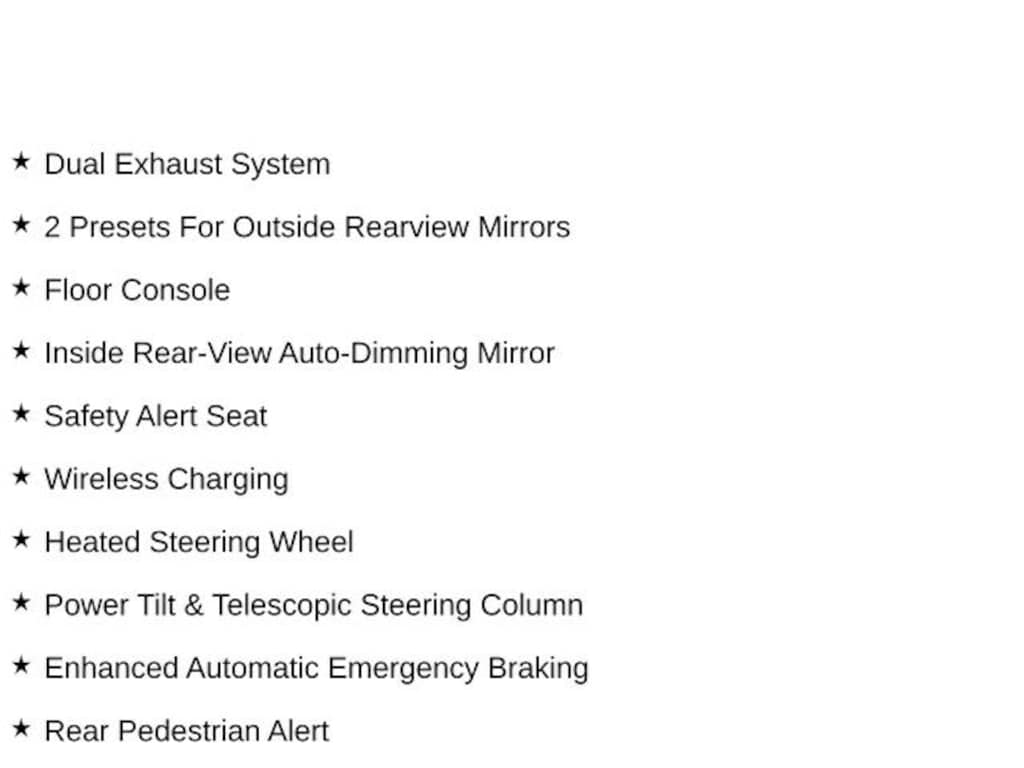 ★ Dual Exhaust System

★ 2 Presets For Outside Rearview Mirrors

★ Floor Console

★ Inside Rear-View Auto-Dimming Mirror

★ Safety Alert Seat

★ Wireless Charging

★ Heated Steering Wheel

★ Power Tilt & Telescopic Steering Column

★ Enhanced Automatic Emergency Braking

★ Rear Pedestrian Alert